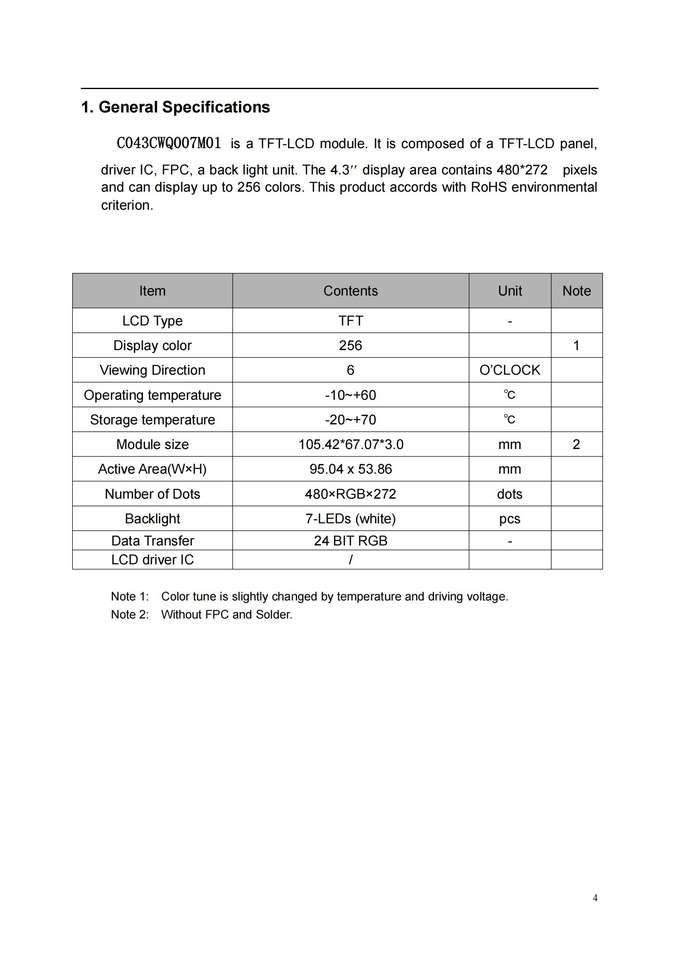 1. General Specifications

C043CWQ007M01 is a TFT-LCD module. It is composed of a TFT-LCD panel, driver IC, FPC, a back light unit. The 4.3′′ display area contains 480*272 pixels and can display up to 256 colors. This product accords with RoHS environmental criterion.

| Item | Contents | Unit | Note |
|---|---|---|---|
| LCD Type | TFT | - | |
| Display color | 256 | | 1 |
| Viewing Direction | 6 | O'CLOCK | |
| Operating temperature | -10~+60 | ℃ | |
| Storage temperature | -20~+70 | ℃ | |
| Module size | 105.42*67.07*3.0 | mm | 2 |
| Active Area(W×H) | 95.04 x 53.86 | mm | |
| Number of Dots | 480×RGB×272 | dots | |
| Backlight | 7-LEDs (white) | pcs | |
| Data Transfer | 24 BIT RGB | - | |
| LCD driver IC | / | | |

Note 1: Color tune is slightly changed by temperature and driving voltage.
Note 2: Without FPC and Solder.

4